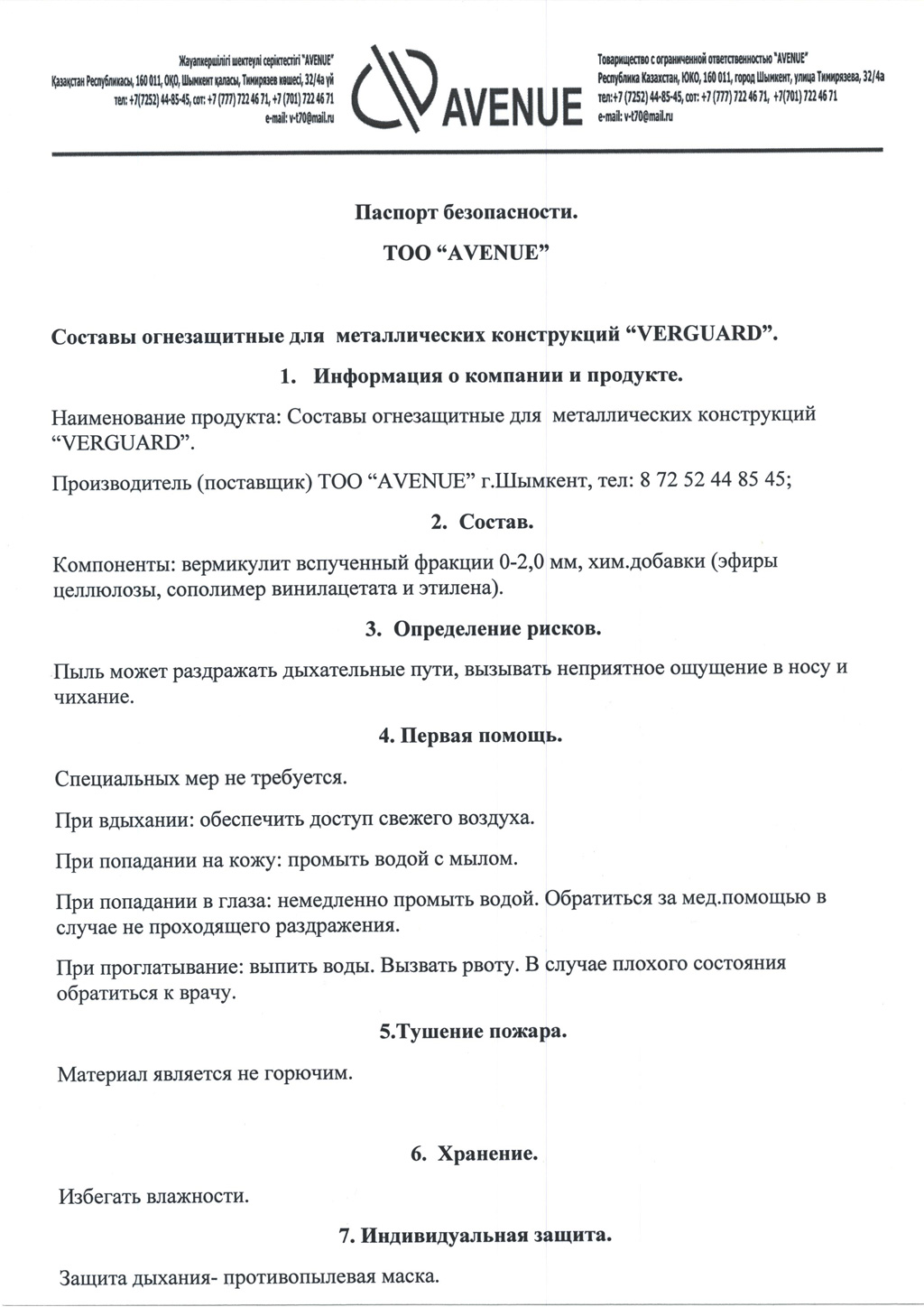 Жауапкершілігі шектеулі серіктестігі "AVENUE"
Қазақстан Республикасы, 160 011, ОҚО, Шымкент қаласы, Тимирязев көшесі, 32/4а үй
тел: +7(7252) 44-85-45, сот: +7 (777) 722 46 71, +7 (701) 722 46 71
e-mail: v-t70@mail.ru

AVENUE

Товарищество с ограниченной ответственностью "AVENUE"
Республика Казахстан, ЮКО, 160 011, город Шымкент, улица Тимирязева, 32/4а
тел:+7 (7252) 44-85-45, сот: +7 (777) 722 46 71, +7(701) 722 46 71
e-mail: v-t70@mail.ru

Паспорт безопасности.

ТОО “AVENUE”

Составы огнезащитные для металлических конструкций “VERGUARD”.

1. Информация о компании и продукте.

Наименование продукта: Составы огнезащитные для металлических конструкций “VERGUARD”.

Производитель (поставщик) ТОО “AVENUE” г.Шымкент, тел: 8 72 52 44 85 45;

2. Состав.

Компоненты: вермикулит вспученный фракции 0-2,0 мм, хим.добавки (эфиры целлюлозы, сополимер винилацетата и этилена).

3. Определение рисков.

Пыль может раздражать дыхательные пути, вызывать неприятное ощущение в носу и чихание.

4. Первая помощь.

Специальных мер не требуется.

При вдыхании: обеспечить доступ свежего воздуха.

При попадании на кожу: промыть водой с мылом.

При попадании в глаза: немедленно промыть водой. Обратиться за мед.помощью в случае не проходящего раздражения.

При проглатывание: выпить воды. Вызвать рвоту. В случае плохого состояния обратиться к врачу.

5.Тушение пожара.

Материал является не горючим.

6. Хранение.

Избегать влажности.

7. Индивидуальная защита.

Защита дыхания- противопылевая маска.